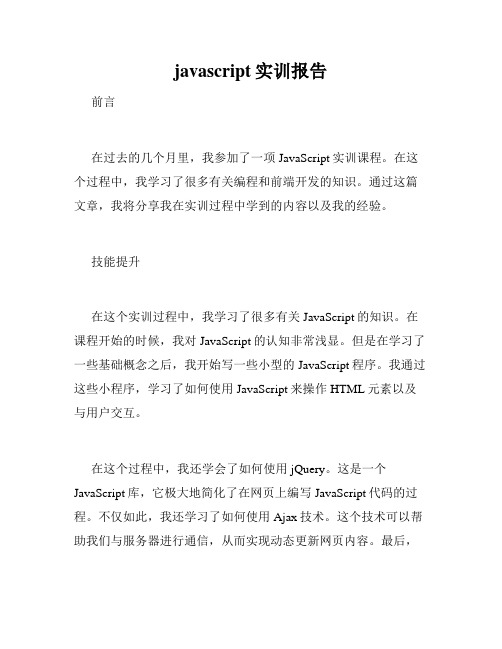 javascript 实训报告

前言

在过去的几个月里，我参加了一项 JavaScript 实训课程。在这个过程中，我学习了很多有关编程和前端开发的知识。通过这篇文章，我将分享我在实训过程中学到的内容以及我的经验。

技能提升

在这个实训过程中，我学习了很多有关 JavaScript 的知识。在课程开始的时候，我对 JavaScript 的认知非常浅显。但是在学习了一些基础概念之后，我开始写一些小型的 JavaScript 程序。我通过这些小程序，学习了如何使用 JavaScript 来操作 HTML 元素以及与用户交互。

在这个过程中，我还学会了如何使用 jQuery。这是一个 JavaScript 库，它极大地简化了在网页上编写 JavaScript 代码的过程。不仅如此，我还学习了如何使用 Ajax 技术。这个技术可以帮助我们与服务器进行通信，从而实现动态更新网页内容。最后，